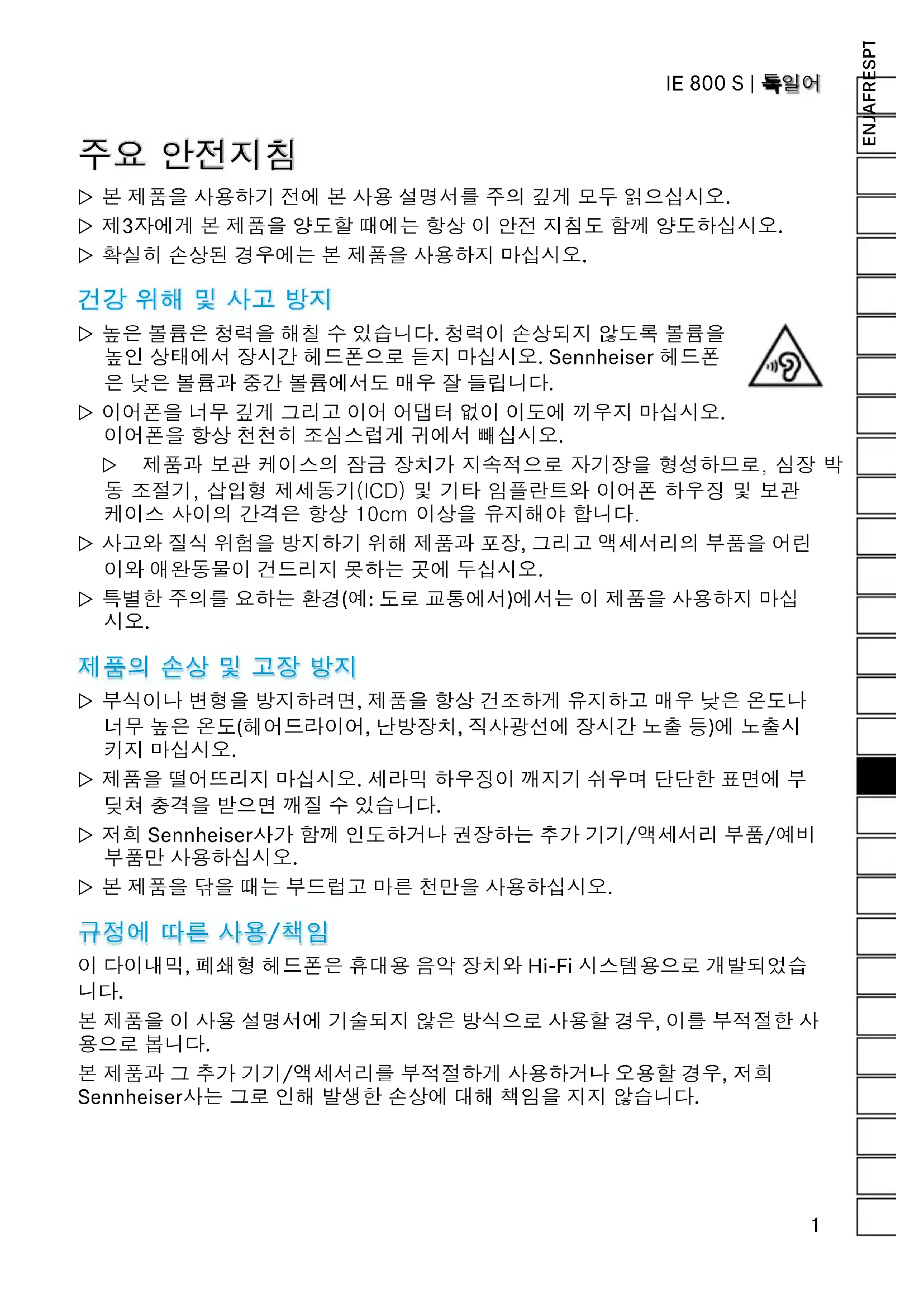 IE 800 S | 독일어

ENJAFRESPT

주요 안전지침

▷ 본 제품을 사용하기 전에 본 사용 설명서를 주의 깊게 모두 읽으십시오.
▷ 제3자에게 본 제품을 양도할 때에는 항상 이 안전 지침도 함께 양도하십시오.
▷ 확실히 손상된 경우에는 본 제품을 사용하지 마십시오.

건강 위해 및 사고 방지

▷ 높은 볼륨은 청력을 해칠 수 있습니다. 청력이 손상되지 않도록 볼륨을 높인 상태에서 장시간 헤드폰으로 듣지 마십시오. Sennheiser 헤드폰은 낮은 볼륨과 중간 볼륨에서도 매우 잘 들립니다.
▷ 이어폰을 너무 깊게 그리고 이어 어댑터 없이 이도에 끼우지 마십시오. 이어폰을 항상 천천히 조심스럽게 귀에서 빼십시오.
▷ 제품과 보관 케이스의 잠금 장치가 지속적으로 자기장을 형성하므로, 심장 박동 조절기, 삽입형 제세동기(ICD) 및 기타 임플란트와 이어폰 하우징 및 보관 케이스 사이의 간격은 항상 10cm 이상을 유지해야 합니다.
▷ 사고와 질식 위험을 방지하기 위해 제품과 포장, 그리고 액세서리의 부품을 어린이와 애완동물이 건드리지 못하는 곳에 두십시오.
▷ 특별한 주의를 요하는 환경(예: 도로 교통에서)에서는 이 제품을 사용하지 마십시오.

제품의 손상 및 고장 방지

▷ 부식이나 변형을 방지하려면, 제품을 항상 건조하게 유지하고 매우 낮은 온도나 너무 높은 온도(헤어드라이어, 난방장치, 직사광선에 장시간 노출 등)에 노출시키지 마십시오.
▷ 제품을 떨어뜨리지 마십시오. 세라믹 하우징이 깨지기 쉬우며 단단한 표면에 부딪쳐 충격을 받으면 깨질 수 있습니다.
▷ 저희 Sennheiser사가 함께 인도하거나 권장하는 추가 기기/액세서리 부품/예비 부품만 사용하십시오.
▷ 본 제품을 닦을 때는 부드럽고 마른 천만을 사용하십시오.

규정에 따른 사용/책임

이 다이내믹, 폐쇄형 헤드폰은 휴대용 음악 장치와 Hi-Fi 시스템용으로 개발되었습니다.

본 제품을 이 사용 설명서에 기술되지 않은 방식으로 사용할 경우, 이를 부적절한 사용으로 봅니다.

본 제품과 그 추가 기기/액세서리를 부적절하게 사용하거나 오용할 경우, 저희 Sennheiser사는 그로 인해 발생한 손상에 대해 책임을 지지 않습니다.

1